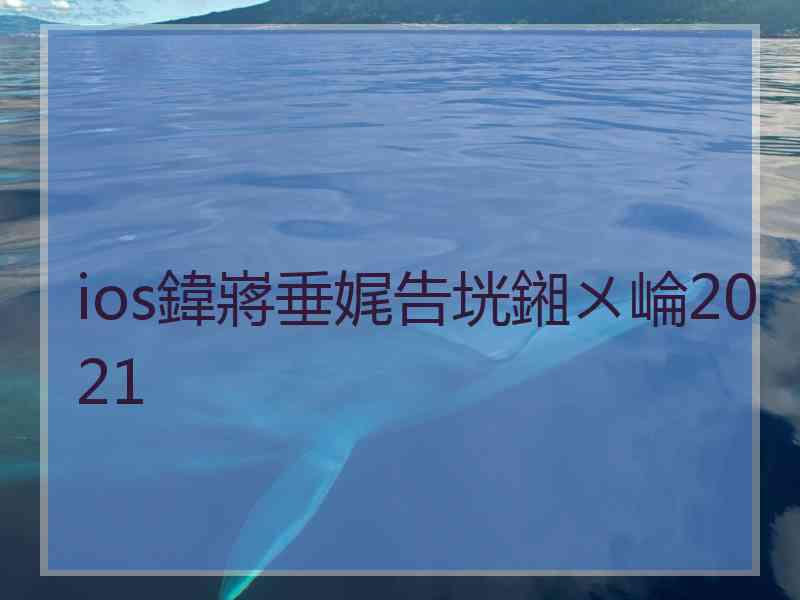 ios鍏嶈垂娓告垙鎺ㄨ崘2021